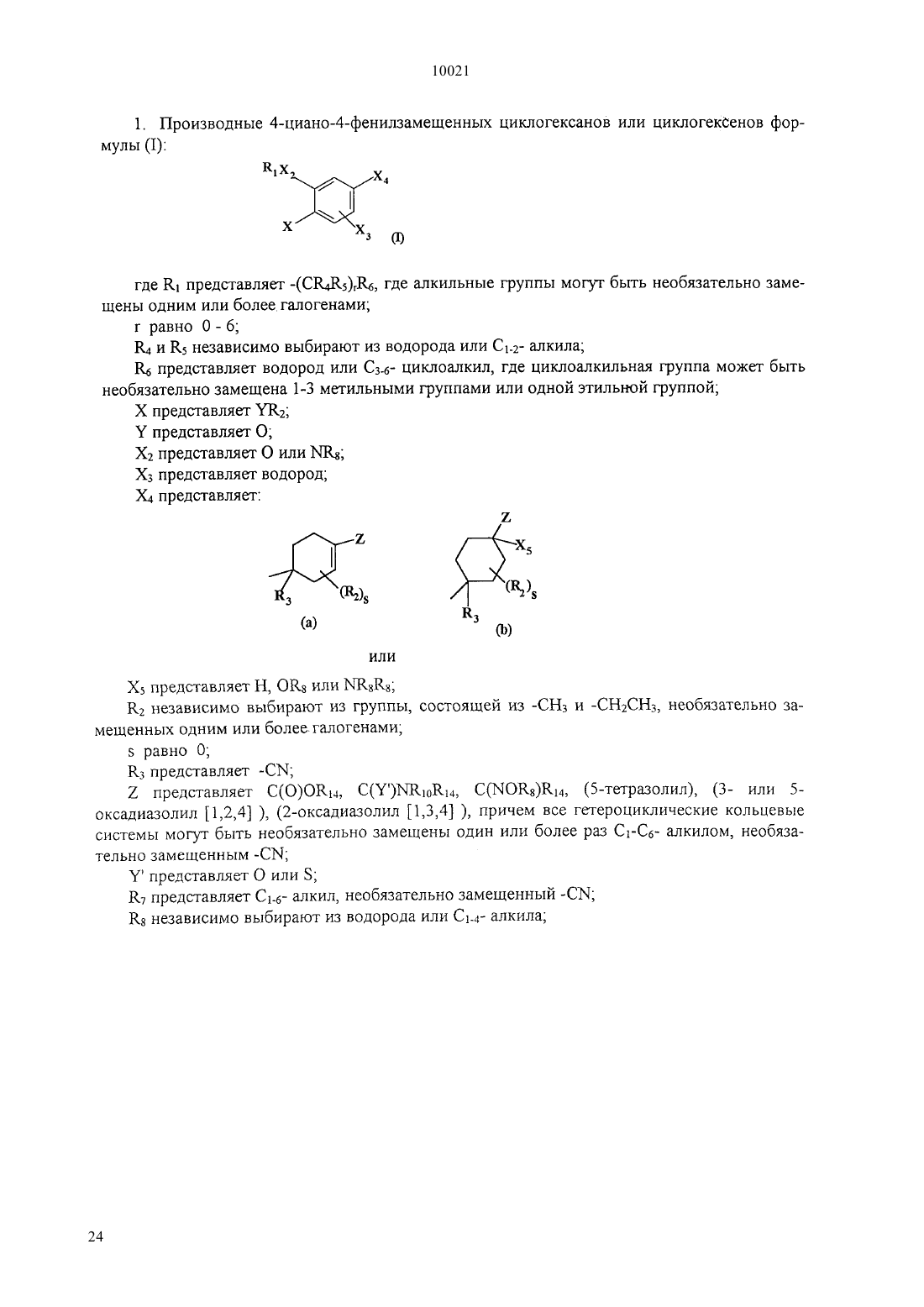 10021

1. Производные 4-циано-4-фенилзамещенных циклогексанов или циклогексенов формулы (I):

$R_1X_2$ $X_4$ $X$ $X_3$ (I)

где $R_1$ представляет $-(CR_4R_5)_rR_6$, где алкильные группы могут быть необязательно замещены одним или более галогенами;

r равно 0 - 6;

$R_4$ и $R_5$ независимо выбирают из водорода или $C_{1-2}$- алкила;

$R_6$ представляет водород или $C_{3-6}$- циклоалкил, где циклоалкильная группа может быть необязательно замещена 1-3 метильными группами или одной этильной группой;

X представляет $YR_2$;

Y представляет O;

$X_2$ представляет O или $NR_8$;

$X_3$ представляет водород;

$X_4$ представляет:

Z $R_3$ $(R_2)_s$ (a)

Z $X_5$ $(R_2)_s$ $R_3$ (b)

или

$X_5$ представляет H, $OR_8$ или $NR_8R_8$;

$R_2$ независимо выбирают из группы, состоящей из $-CH_3$ и $-CH_2CH_3$, необязательно замещенных одним или более галогенами;

s равно 0;

$R_3$ представляет -CN;

Z представляет $C(O)OR_{14}$, $C(Y')NR_{10}R_{14}$, $C(NOR_8)R_{14}$, (5-тетразолил), (3- или 5-оксадиазолил [1,2,4] ), (2-оксадиазолил [1,3,4] ), причем все гетероциклические кольцевые системы могут быть необязательно замещены один или более раз $C_1$-$C_6$- алкилом, необязательно замещенным -CN;

Y' представляет O или S;

$R_7$ представляет $C_{1-6}$- алкил, необязательно замещенный -CN;

$R_8$ независимо выбирают из водорода или $C_{1-4}$- алкила;

24